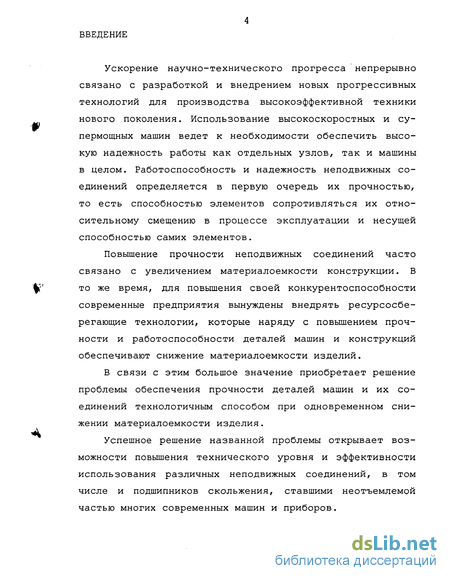 4

ВВЕДЕНИЕ

Ускорение научно-технического прогресса непрерывно связано с разработкой и внедрением новых прогрессивных технологий для производства высокоэффективной техники нового поколения. Использование высокоскоростных и супермощных машин ведет к необходимости обеспечить высокую надежность работы как отдельных узлов, так и машины в целом. Работоспособность и надежность неподвижных соединений определяется в первую очередь их прочностью, то есть способностью элементов сопротивляться их относительному смещению в процессе эксплуатации и несущей способностью самих элементов.

Повышение прочности неподвижных соединений часто связано с увеличением материалоемкости конструкции. В то же время, для повышения своей конкурентоспособности современные предприятия вынуждены внедрять ресурсосберегающие технологии, которые наряду с повышением прочности и работоспособности деталей машин и конструкций обеспечивают снижение материалоемкости изделий.

В связи с этим большое значение приобретает решение проблемы обеспечения прочности деталей машин и их соединений технологичным способом при одновременном снижении материалоемкости изделия.

Успешное решение названной проблемы открывает возможности повышения технического уровня и эффективности использования различных неподвижных соединений, в том числе и подшипников скольжения, ставшими неотъемлемой частью многих современных машин и приборов.

dsLib.net
библиотека диссертаций